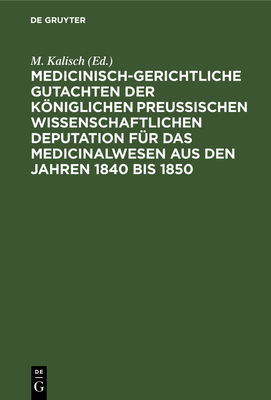 DE GRUYTER

M. Kalisch (Ed.)

MEDICINISCH-GERICHTLICHE GUTACHTEN DER KÖNIGLICHEN PREUSSISCHEN WISSENSCHAFTLICHEN DEPUTATION FÜR DAS MEDICINALWESEN AUS DEN JAHREN 1840 BIS 1850

DE
G